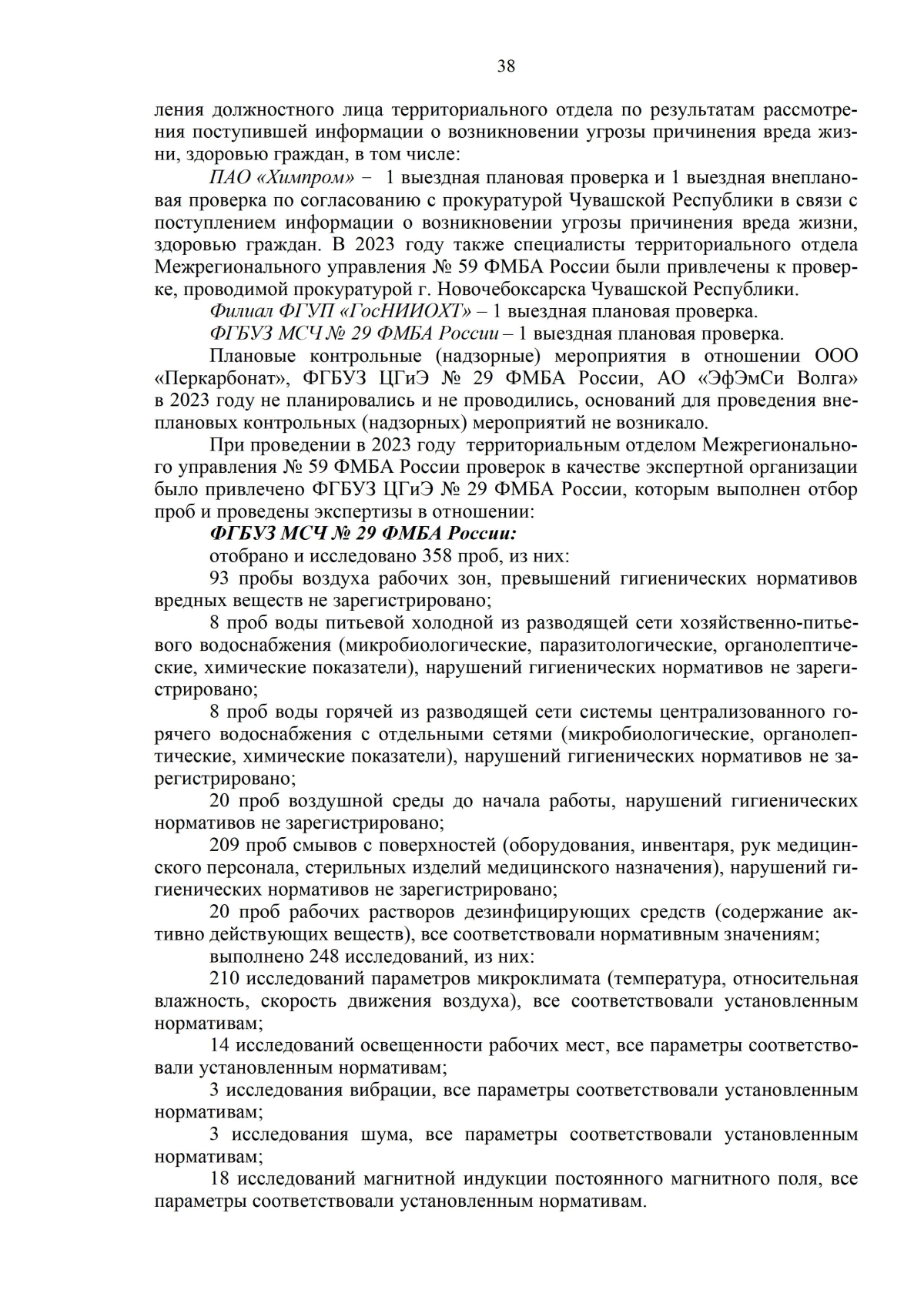 38

ления должностного лица территориального отдела по результатам рассмотрения поступившей информации о возникновении угрозы причинения вреда жизни, здоровью граждан, в том числе:

ПАО «Химпром» – 1 выездная плановая проверка и 1 выездная внеплановая проверка по согласованию с прокуратурой Чувашской Республики в связи с поступлением информации о возникновении угрозы причинения вреда жизни, здоровью граждан. В 2023 году также специалисты территориального отдела Межрегионального управления № 59 ФМБА России были привлечены к проверке, проводимой прокуратурой г. Новочебоксарска Чувашской Республики.

Филиал ФГУП «ГосНИИОХТ» – 1 выездная плановая проверка.

ФГБУЗ МСЧ № 29 ФМБА России – 1 выездная плановая проверка.

Плановые контрольные (надзорные) мероприятия в отношении ООО «Перкарбонат», ФГБУЗ ЦГиЭ № 29 ФМБА России, АО «ЭфЭмСи Волга» в 2023 году не планировались и не проводились, оснований для проведения внеплановых контрольных (надзорных) мероприятий не возникало.

При проведении в 2023 году территориальным отделом Межрегионального управления № 59 ФМБА России проверок в качестве экспертной организации было привлечено ФГБУЗ ЦГиЭ № 29 ФМБА России, которым выполнен отбор проб и проведены экспертизы в отношении:

ФГБУЗ МСЧ № 29 ФМБА России:

отобрано и исследовано 358 проб, из них:

93 пробы воздуха рабочих зон, превышений гигиенических нормативов вредных веществ не зарегистрировано;

8 проб воды питьевой холодной из разводящей сети хозяйственно-питьевого водоснабжения (микробиологические, паразитологические, органолептические, химические показатели), нарушений гигиенических нормативов не зарегистрировано;

8 проб воды горячей из разводящей сети системы централизованного горячего водоснабжения с отдельными сетями (микробиологические, органолептические, химические показатели), нарушений гигиенических нормативов не зарегистрировано;

20 проб воздушной среды до начала работы, нарушений гигиенических нормативов не зарегистрировано;

209 проб смывов с поверхностей (оборудования, инвентаря, рук медицинского персонала, стерильных изделий медицинского назначения), нарушений гигиенических нормативов не зарегистрировано;

20 проб рабочих растворов дезинфицирующих средств (содержание активно действующих веществ), все соответствовали нормативным значениям;

выполнено 248 исследований, из них:

210 исследований параметров микроклимата (температура, относительная влажность, скорость движения воздуха), все соответствовали установленным нормативам;

14 исследований освещенности рабочих мест, все параметры соответствовали установленным нормативам;

3 исследования вибрации, все параметры соответствовали установленным нормативам;

3 исследования шума, все параметры соответствовали установленным нормативам;

18 исследований магнитной индукции постоянного магнитного поля, все параметры соответствовали установленным нормативам.